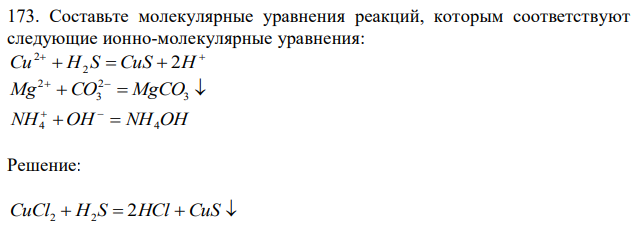 173. Составьте молекулярные уравнения реакций, которым соответствуют следующие ионно-молекулярные уравнения:

$Cu^{2+} + H_2S = CuS + 2H^+$

$Mg^{2+} + CO_3^{2-} = MgCO_3 \downarrow$

$NH_4^+ + OH^- = NH_4OH$

Решение:

$CuCl_2 + H_2S = 2HCl + CuS \downarrow$